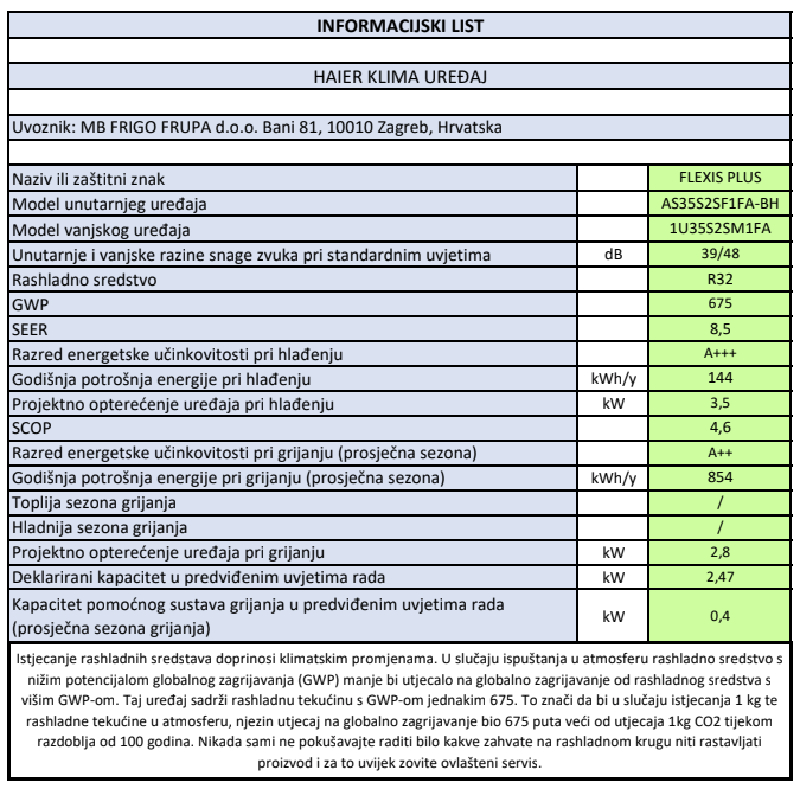 INFORMACIJSKI LIST

HAIER KLIMA UREĐAJ

Uvoznik: MB FRIGO FRUPA d.o.o. Bani 81, 10010 Zagreb, Hrvatska

| | | |
|---|---|---|
| Naziv ili zaštitni znak | | FLEXIS PLUS |
| Model unutarnjeg uređaja | | AS35S2SF1FA-BH |
| Model vanjskog uređaja | | 1U35S2SM1FA |
| Unutarnje i vanjske razine snage zvuka pri standardnim uvjetima | dB | 39/48 |
| Rashladno sredstvo | | R32 |
| GWP | | 675 |
| SEER | | 8,5 |
| Razred energetske učinkovitosti pri hlađenju | | A+++ |
| Godišnja potrošnja energije pri hlađenju | kWh/y | 144 |
| Projektno opterećenje uređaja pri hlađenju | kW | 3,5 |
| SCOP | | 4,6 |
| Razred energetske učinkovitosti pri grijanju (prosječna sezona) | | A++ |
| Godišnja potrošnja energije pri grijanju (prosječna sezona) | kWh/y | 854 |
| Toplija sezona grijanja | | / |
| Hladnija sezona grijanja | | / |
| Projektno opterećenje uređaja pri grijanju | kW | 2,8 |
| Deklarirani kapacitet u predviđenim uvjetima rada | kW | 2,47 |
| Kapacitet pomoćnog sustava grijanja u predviđenim uvjetima rada (prosječna sezona grijanja) | kW | 0,4 |

Istjecanje rashladnih sredstava doprinosi klimatskim promjenama. U slučaju ispuštanja u atmosferu rashladno sredstvo s nižim potencijalom globalnog zagrijavanja (GWP) manje bi utjecalo na globalno zagrijavanje od rashladnog sredstva s višim GWP-om. Taj uređaj sadrži rashladnu tekućinu s GWP-om jednakim 675. To znači da bi u slučaju istjecanja 1 kg te rashladne tekućine u atmosferu, njezin utjecaj na globalno zagrijavanje bio 675 puta veći od utjecaja 1kg CO2 tijekom razdoblja od 100 godina. Nikada sami ne pokušavajte raditi bilo kakve zahvate na rashladnom krugu niti rastavljati proizvod i za to uvijek zovite ovlašteni servis.